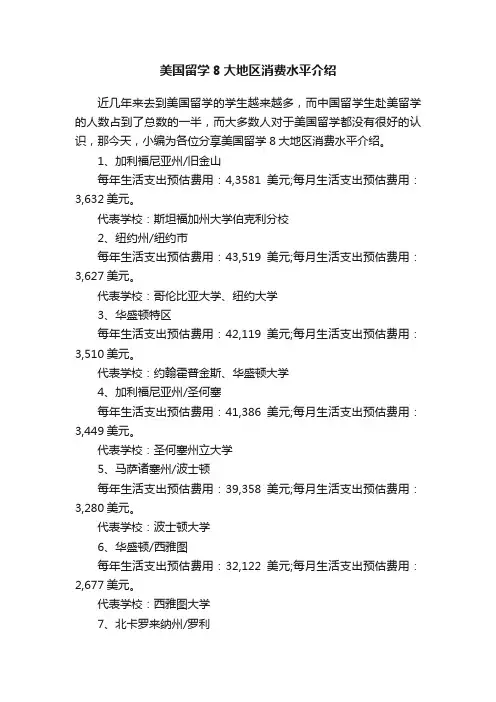 美国留学 8 大地区消费水平介绍

近几年来去到美国留学的学生越来越多，而中国留学生赴美留学的人数占到了总数的一半，而大多数人对于美国留学都没有很好的认识，那今天，小编为各位分享美国留学 8 大地区消费水平介绍。

1、加利福尼亚州/旧金山

每年生活支出预估费用：4,3581 美元;每月生活支出预估费用：3,632 美元。

代表学校：斯坦福加州大学伯克利分校

2、纽约州/纽约市

每年生活支出预估费用：43,519 美元;每月生活支出预估费用：3,627 美元。

代表学校：哥伦比亚大学、纽约大学

3、华盛顿特区

每年生活支出预估费用：42,119 美元;每月生活支出预估费用：3,510 美元。

代表学校：约翰霍普金斯、华盛顿大学

4、加利福尼亚州/圣何塞

每年生活支出预估费用：41,386 美元;每月生活支出预估费用：3,449 美元。

代表学校：圣何塞州立大学

5、马萨诸塞州/波士顿

每年生活支出预估费用：39,358 美元;每月生活支出预估费用：3,280 美元。

代表学校：波士顿大学

6、华盛顿/西雅图

每年生活支出预估费用：32,122 美元;每月生活支出预估费用：2,677 美元。

代表学校：西雅图大学

7、北卡罗来纳州/罗利